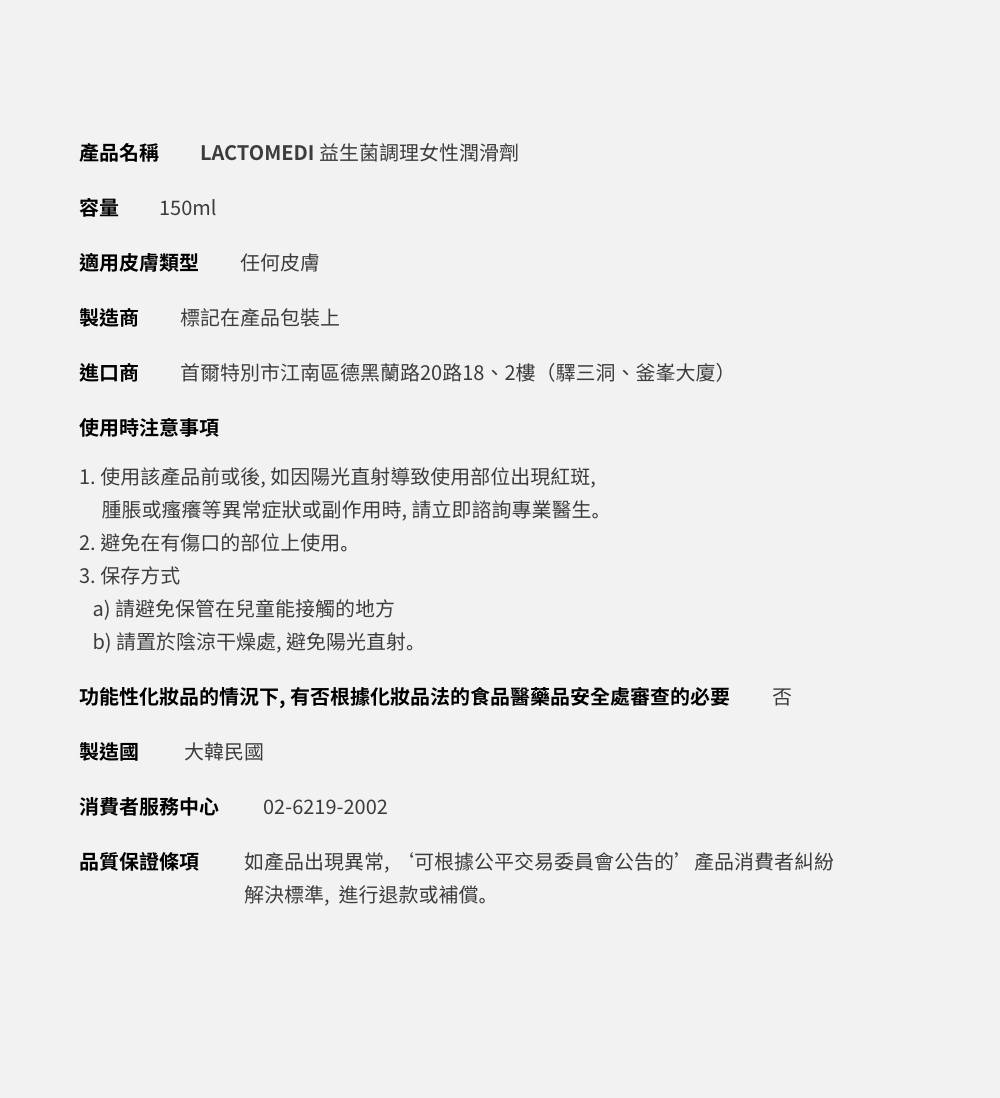 產品名稱　LACTOMEDI 益生菌調理女性潤滑劑

容量　150ml

適用皮膚類型　任何皮膚

製造商　標記在產品包裝上

進口商　首爾特別市江南區德黑蘭路20路18、2樓（驛三洞、釜峯大廈）

使用時注意事項

1. 使用該產品前或後, 如因陽光直射導致使用部位出現紅斑, 腫脹或瘙癢等異常症狀或副作用時, 請立即諮詢專業醫生。
2. 避免在有傷口的部位上使用。
3. 保存方式
a) 請避免保管在兒童能接觸的地方
b) 請置於陰涼干燥處, 避免陽光直射。

功能性化妝品的情況下, 有否根據化妝品法的食品醫藥品安全處審查的必要　否

製造國　大韓民國

消費者服務中心　02-6219-2002

品質保證條項　如產品出現異常, ‘可根據公平交易委員會公告的’產品消費者糾紛解決標準, 進行退款或補償。